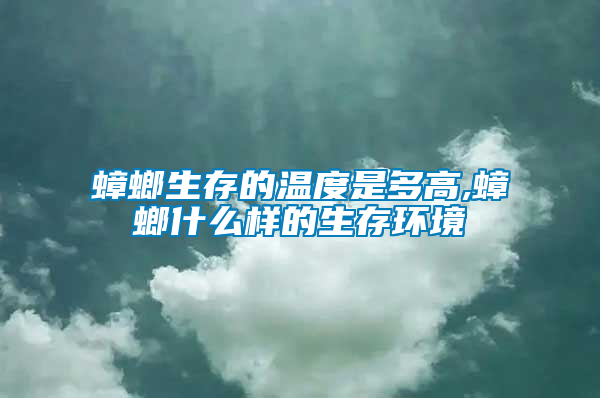 蟑螂生存的温度是多高,蟑螂什么样的生存环境